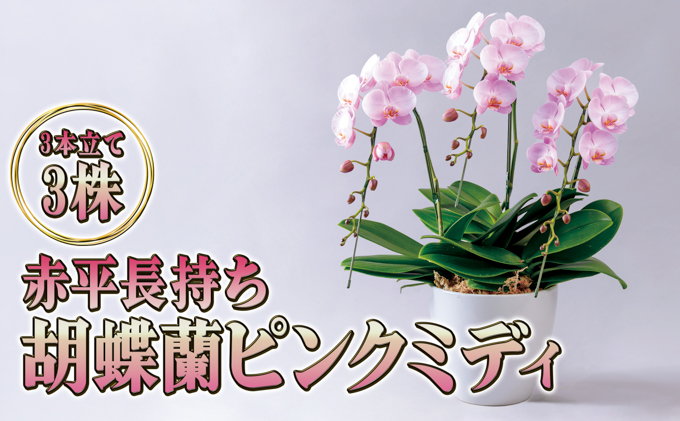 3本立て
3株

赤平長持ち
胡蝶蘭ピンクミディ